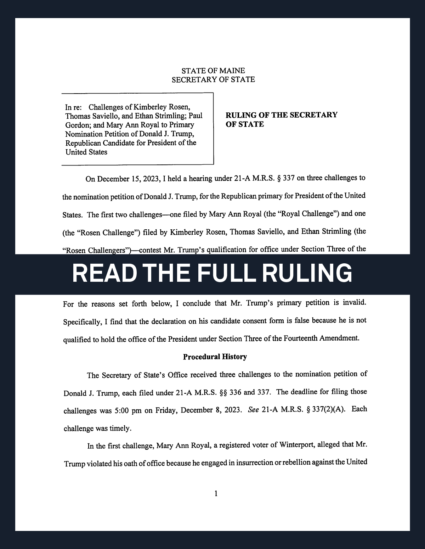 STATE OF MAINE
SECRETARY OF STATE

In re: Challenges of Kimberley Rosen, Thomas Saviello, and Ethan Strimling; Paul Gordon; and Mary Ann Royal to Primary Nomination Petition of Donald J. Trump, Republican Candidate for President of the United States

RULING OF THE SECRETARY OF STATE

On December 15, 2023, I held a hearing under 21-A M.R.S. § 337 on three challenges to the nomination petition of Donald J. Trump, for the Republican primary for President of the United States. The first two challenges—one filed by Mary Ann Royal (the "Royal Challenge") and one (the "Rosen Challenge") filed by Kimberley Rosen, Thomas Saviello, and Ethan Strimling (the "Rosen Challengers")—contest Mr. Trump's qualification for office under Section Three of the

READ THE FULL RULING

For the reasons set forth below, I conclude that Mr. Trump's primary petition is invalid. Specifically, I find that the declaration on his candidate consent form is false because he is not qualified to hold the office of the President under Section Three of the Fourteenth Amendment.

Procedural History

The Secretary of State's Office received three challenges to the nomination petition of Donald J. Trump, each filed under 21-A M.R.S. §§ 336 and 337. The deadline for filing those challenges was 5:00 pm on Friday, December 8, 2023. See 21-A M.R.S. § 337(2)(A). Each challenge was timely.

In the first challenge, Mary Ann Royal, a registered voter of Winterport, alleged that Mr. Trump violated his oath of office because he engaged in insurrection or rebellion against the United

1